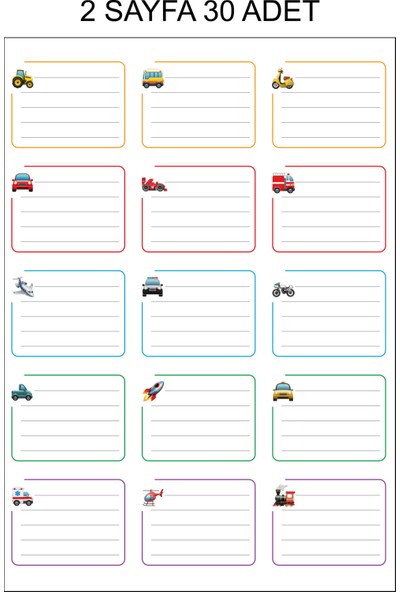 2 SAYFA 30 ADET